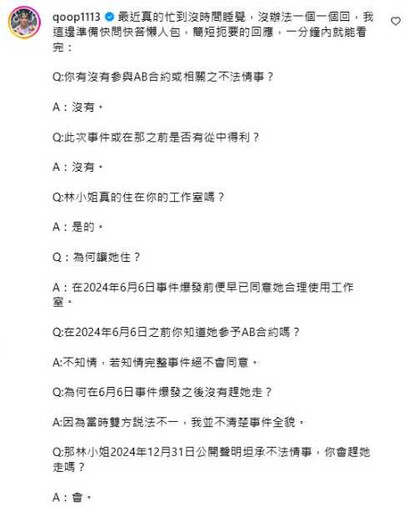 qoop1113 最近真的忙到沒時間睡覺，沒辦法一個一個回，我這邊準備快問快答懶人包，簡短扼要的回應，一分鐘內就能看完：

Q:你有沒有參與AB合約或相關之不法情事？

A：沒有。

Q:此次事件或在那之前是否有從中得利？

A：沒有。

Q:林小姐真的住在你的工作室嗎？

A：是的。

Q：為何讓她住？

A：在2024年6月6日事件爆發前便早已同意她合理使用工作室。

Q:在2024年6月6日之前你知道她參予AB合約嗎？

A:不知情，若知情完整事件絕不會同意。

Q:為何在6月6日事件爆發之後沒有趕她走？

A:因為當時雙方說法不一，我並不清楚事件全貌。

Q:那林小姐2024年12月31日公開聲明坦承不法情事，你會趕她走嗎？

A：會。